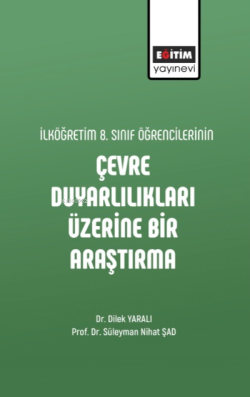 EĞİTİM
yayınevi

İLKÖĞRETİM 8. SINIF ÖĞRENCİLERİNİN

ÇEVRE DUYARLILIKLARI ÜZERİNE BİR ARAŞTIRMA

Dr. Dilek YARALI
Prof. Dr. Süleyman Nihat ŞAD